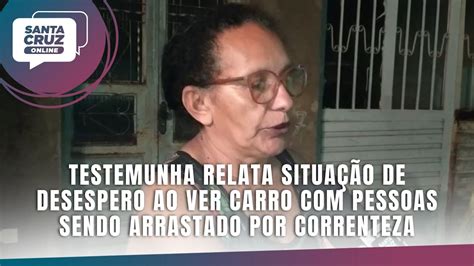 SANTA CRUZ ONLINE

TESTEMUNHA RELATA SITUAÇÃO DE DESESPERO AO VER CARRO COM PESSOAS SENDO ARRASTADO POR CORRENTEZA